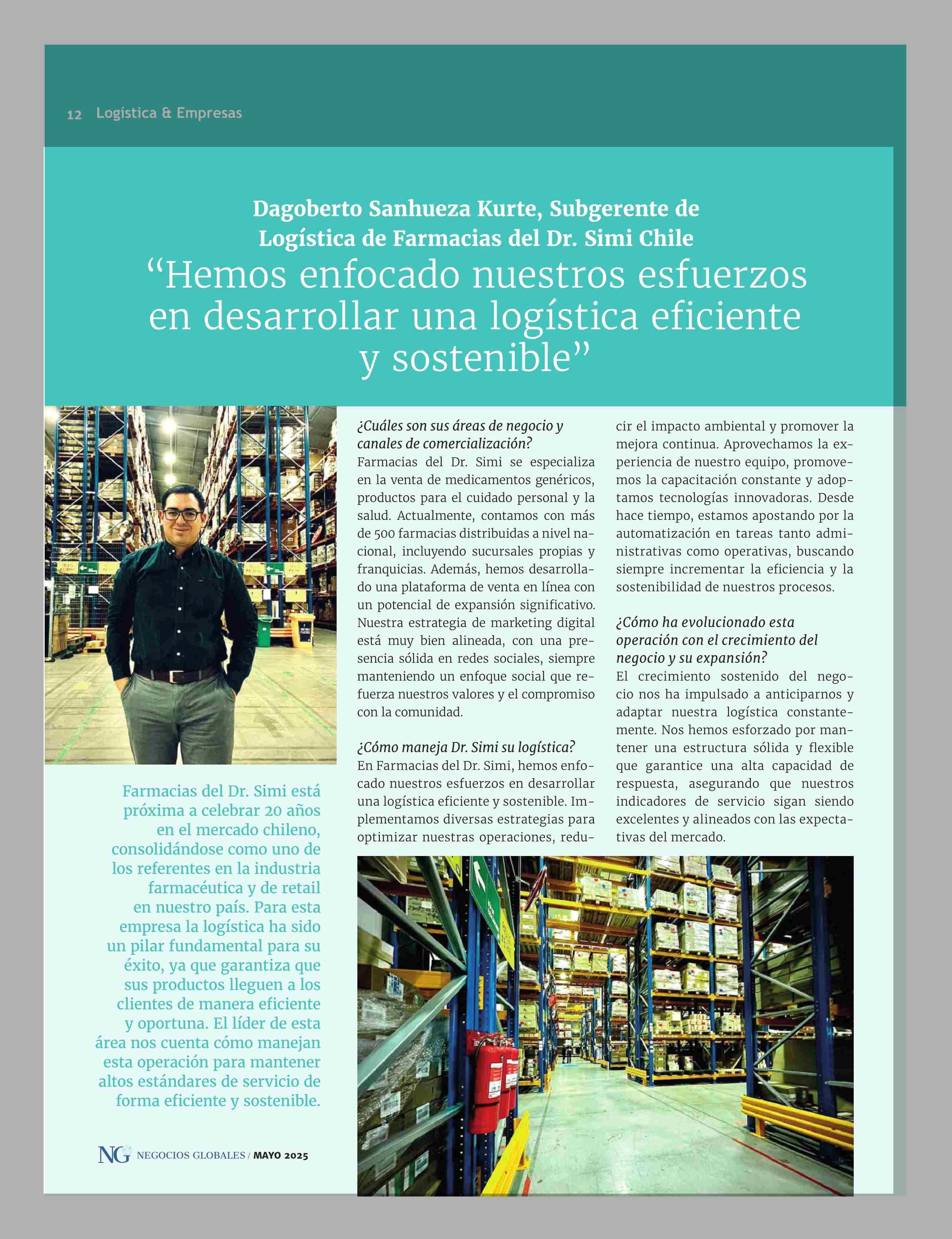 12 Logística & Empresas

Dagoberto Sanhueza Kurte, Subgerente de Logística de Farmacias del Dr. Simi Chile

"Hemos enfocado nuestros esfuerzos en desarrollar una logística eficiente y sostenible"

Farmacias del Dr. Simi está próxima a celebrar 20 años en el mercado chileno, consolidándose como uno de los referentes en la industria farmacéutica y de retail en nuestro país. Para esta empresa la logística ha sido un pilar fundamental para su éxito, ya que garantiza que sus productos lleguen a los clientes de manera eficiente y oportuna. El líder de esta área nos cuenta cómo manejan esta operación para mantener altos estándares de servicio de forma eficiente y sostenible.

¿Cuáles son sus áreas de negocio y canales de comercialización?
Farmacias del Dr. Simi se especializa en la venta de medicamentos genéricos, productos para el cuidado personal y la salud. Actualmente, contamos con más de 500 farmacias distribuidas a nivel nacional, incluyendo sucursales propias y franquicias. Además, hemos desarrollado una plataforma de venta en línea con un potencial de expansión significativo. Nuestra estrategia de marketing digital está muy bien alineada, con una presencia sólida en redes sociales, siempre manteniendo un enfoque social que refuerza nuestros valores y el compromiso con la comunidad.

¿Cómo maneja Dr. Simi su logística?
En Farmacias del Dr. Simi, hemos enfocado nuestros esfuerzos en desarrollar una logística eficiente y sostenible. Implementamos diversas estrategias para optimizar nuestras operaciones, reducir el impacto ambiental y promover la mejora continua. Aprovechamos la experiencia de nuestro equipo, promovemos la capacitación constante y adoptamos tecnologías innovadoras. Desde hace tiempo, estamos apostando por la automatización en tareas tanto administrativas como operativas, buscando siempre incrementar la eficiencia y la sostenibilidad de nuestros procesos.

¿Cómo ha evolucionado esta operación con el crecimiento del negocio y su expansión?
El crecimiento sostenido del negocio nos ha impulsado a anticiparnos y adaptar nuestra logística constantemente. Nos hemos esforzado por mantener una estructura sólida y flexible que garantice una alta capacidad de respuesta, asegurando que nuestros indicadores de servicio sigan siendo excelentes y alineados con las expectativas del mercado.

NG NEGOCIOS GLOBALES / MAYO 2025